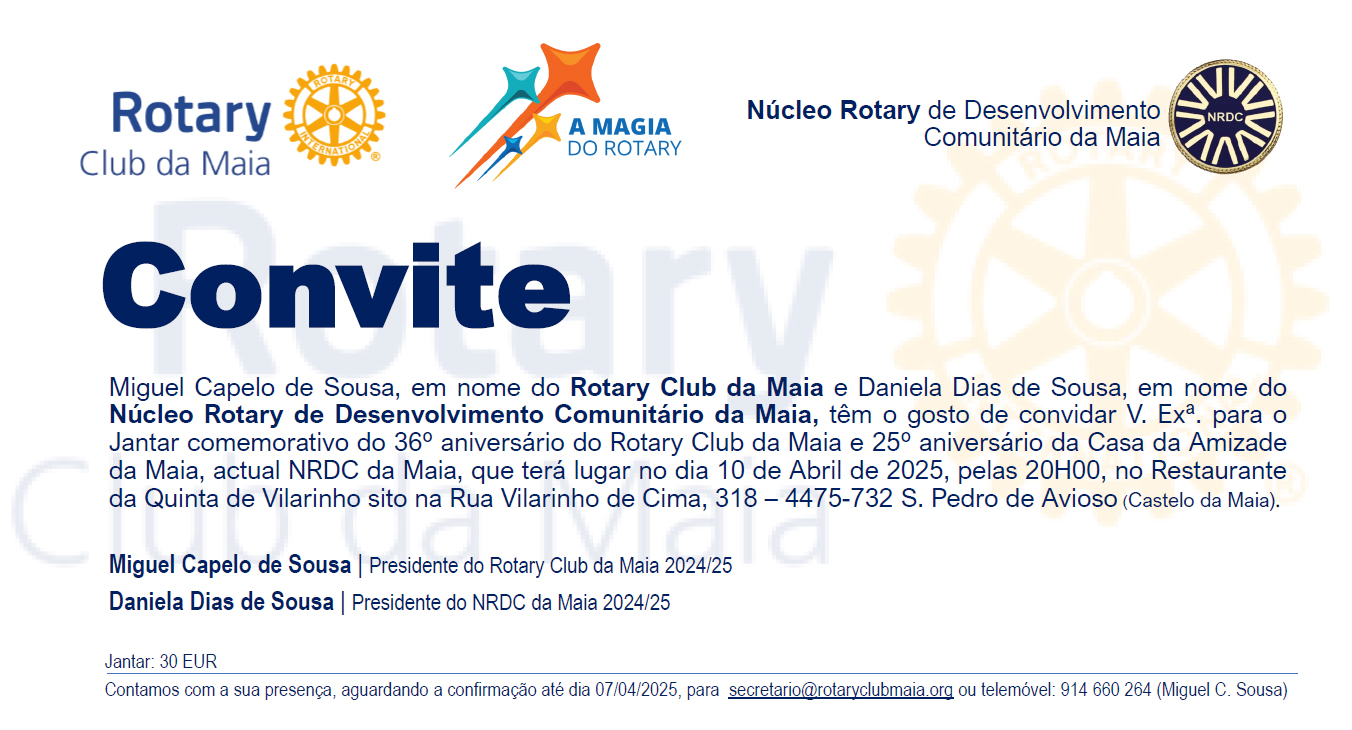 Rotary
Club da Maia

ROTARY INTERNATIONAL

A MAGIA DO ROTARY

Núcleo Rotary de Desenvolvimento Comunitário da Maia

NRDC

Convite

Miguel Capelo de Sousa, em nome do Rotary Club da Maia e Daniela Dias de Sousa, em nome do Núcleo Rotary de Desenvolvimento Comunitário da Maia, têm o gosto de convidar V. Exª. para o Jantar comemorativo do 36º aniversário do Rotary Club da Maia e 25º aniversário da Casa da Amizade da Maia, actual NRDC da Maia, que terá lugar no dia 10 de Abril de 2025, pelas 20H00, no Restaurante da Quinta de Vilarinho sito na Rua Vilarinho de Cima, 318 – 4475-732 S. Pedro de Avioso (Castelo da Maia).

Miguel Capelo de Sousa | Presidente do Rotary Club da Maia 2024/25

Daniela Dias de Sousa | Presidente do NRDC da Maia 2024/25

Jantar: 30 EUR

Contamos com a sua presença, aguardando a confirmação até dia 07/04/2025, para secretario@rotaryclubmaia.org ou telemóvel: 914 660 264 (Miguel C. Sousa)